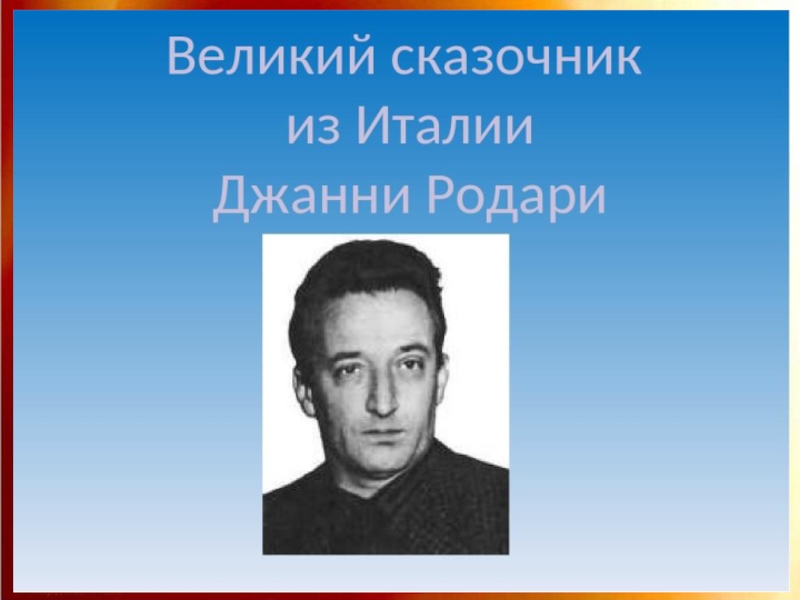 Великий сказочник
из Италии
Джанни Родари